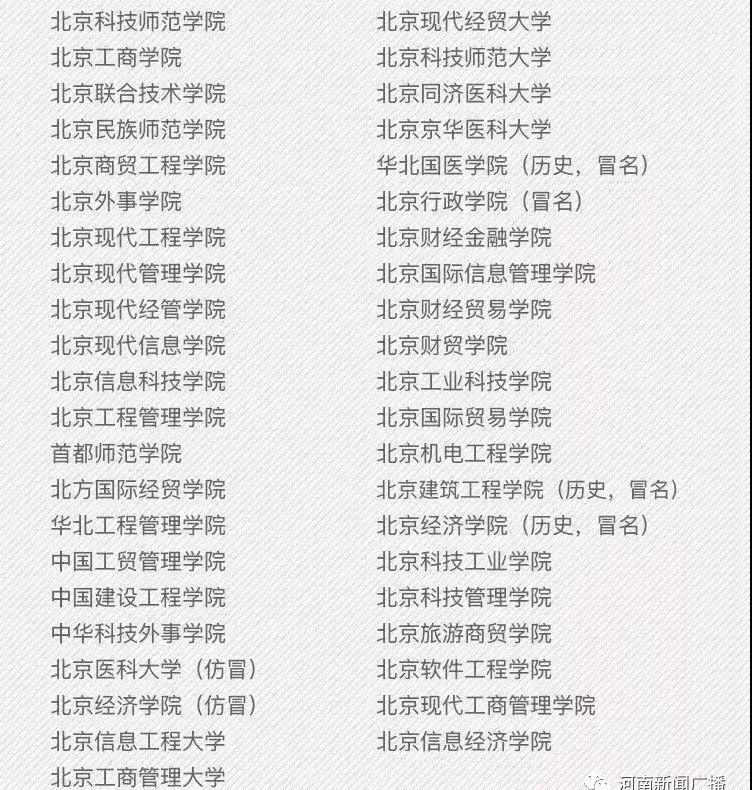 北京科技师范学院
北京工商学院
北京联合技术学院
北京民族师范学院
北京商贸工程学院
北京外事学院
北京现代工程学院
北京现代管理学院
北京现代经管学院
北京现代信息学院
北京信息科技学院
北京工程管理学院
首都师范学院
北方国际经贸学院
华北工程管理学院
中国工贸管理学院
中国建设工程学院
中华科技外事学院
北京医科大学（仿冒）
北京经济学院（仿冒）
北京信息工程大学
北京工商管理大学

北京现代经贸大学
北京科技师范大学
北京同济医科大学
北京京华医科大学
华北国医学院（历史，冒名）
北京行政学院（冒名）
北京财经金融学院
北京国际信息管理学院
北京财经贸易学院
北京财贸学院
北京工业科技学院
北京国际贸易学院
北京机电工程学院
北京建筑工程学院（历史，冒名）
北京经济学院（历史，冒名）
北京科技工业学院
北京科技管理学院
北京旅游商贸学院
北京软件工程学院
北京现代工商管理学院
北京信息经济学院

河南新闻广播